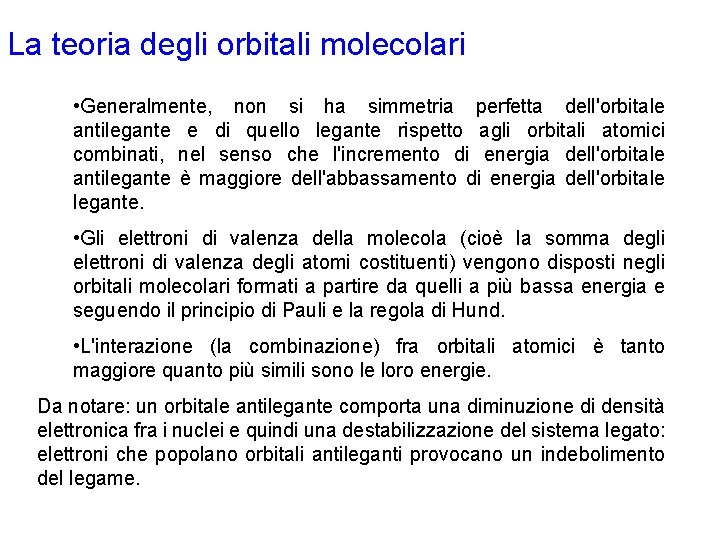 La teoria degli orbitali molecolari

•Generalmente, non si ha simmetria perfetta dell'orbitale antilegante e di quello legante rispetto agli orbitali atomici combinati, nel senso che l'incremento di energia dell'orbitale antilegante è maggiore dell'abbassamento di energia dell'orbitale legante.

•Gli elettroni di valenza della molecola (cioè la somma degli elettroni di valenza degli atomi costituenti) vengono disposti negli orbitali molecolari formati a partire da quelli a più bassa energia e seguendo il principio di Pauli e la regola di Hund.

•L'interazione (la combinazione) fra orbitali atomici è tanto maggiore quanto più simili sono le loro energie.

Da notare: un orbitale antilegante comporta una diminuzione di densità elettronica fra i nuclei e quindi una destabilizzazione del sistema legato: elettroni che popolano orbitali antileganti provocano un indebolimento del legame.